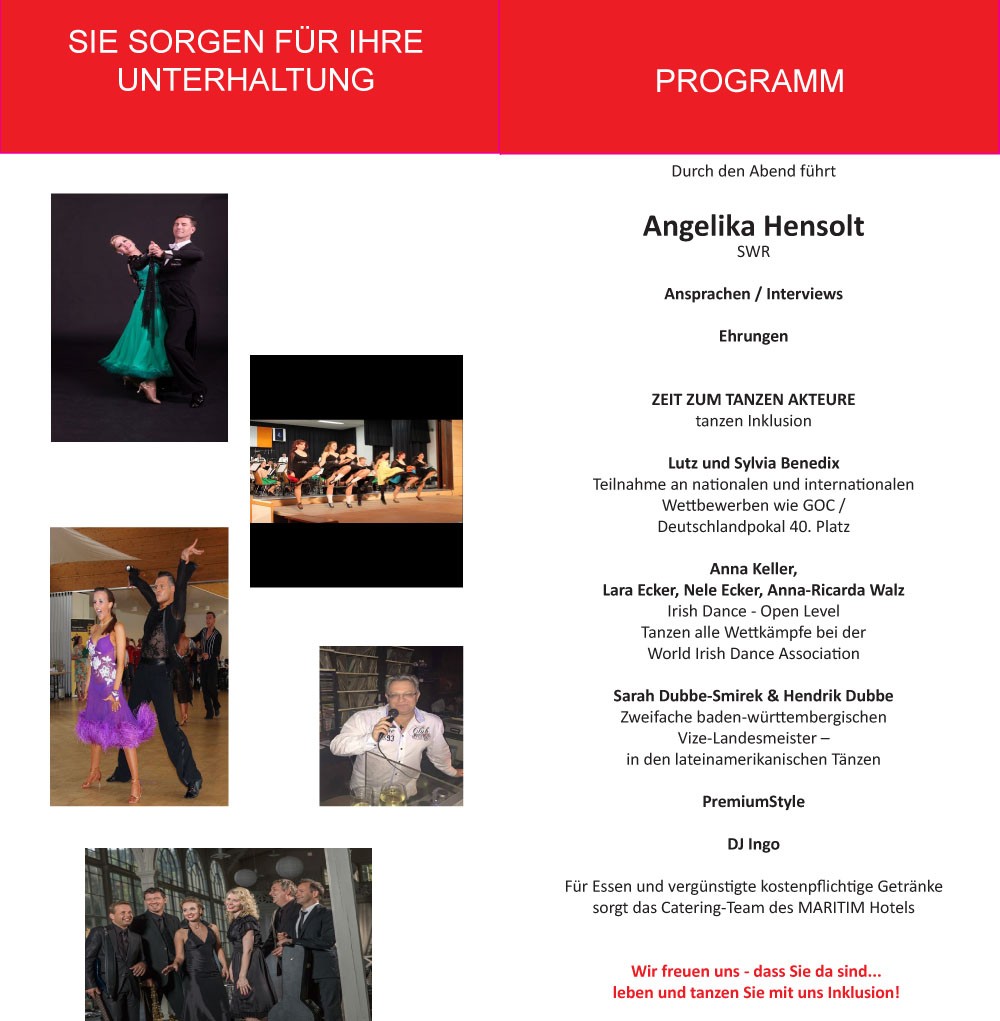 SIE SORGEN FÜR IHRE UNTERHALTUNG

PROGRAMM

Durch den Abend führt

Angelika Hensolt
SWR

Ansprachen / Interviews

Ehrungen

ZEIT ZUM TANZEN AKTEURE
tanzen Inklusion

Lutz und Sylvia Benedix
Teilnahme an nationalen und internationalen Wettbewerben wie GOC / Deutschlandpokal 40. Platz

Anna Keller,
Lara Ecker, Nele Ecker, Anna-Ricarda Walz
Irish Dance - Open Level
Tanzen alle Wettkämpfe bei der
World Irish Dance Association

Sarah Dubbe-Smirek & Hendrik Dubbe
Zweifache baden-württembergischen
Vize-Landesmeister –
in den lateinamerikanischen Tänzen

PremiumStyle

DJ Ingo

Für Essen und vergünstigte kostenpflichtige Getränke sorgt das Catering-Team des MARITIM Hotels

Wir freuen uns - dass Sie da sind...
leben und tanzen Sie mit uns Inklusion!